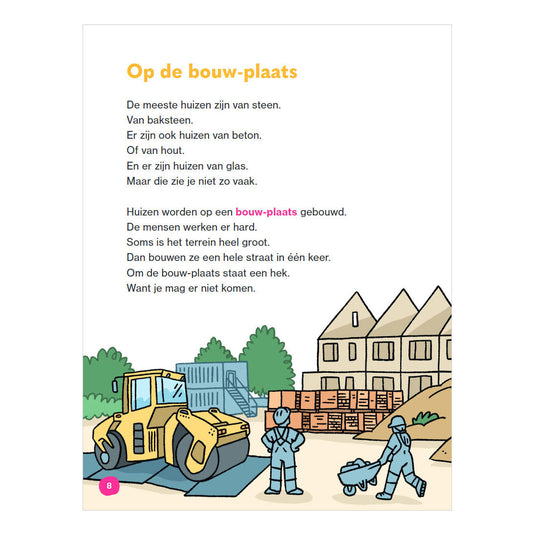 Op de bouw-plaats

De meeste huizen zijn van steen.
Van baksteen.
Er zijn ook huizen van beton.
Of van hout.
En er zijn huizen van glas.
Maar die zie je niet zo vaak.

Huizen worden op een bouw-plaats gebouwd.
De mensen werken er hard.
Soms is het terrein heel groot.
Dan bouwen ze een hele straat in één keer.
Om de bouw-plaats staat een hek.
Want je mag er niet komen.

8